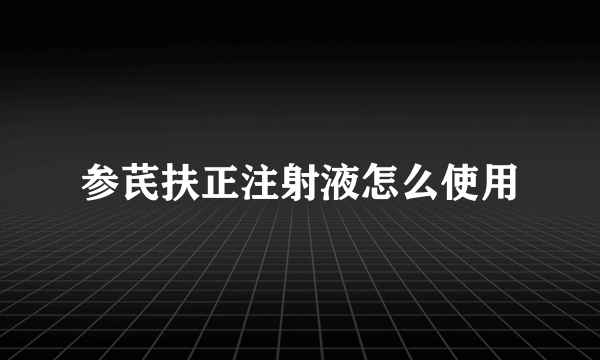 参芪扶正注射液怎么使用